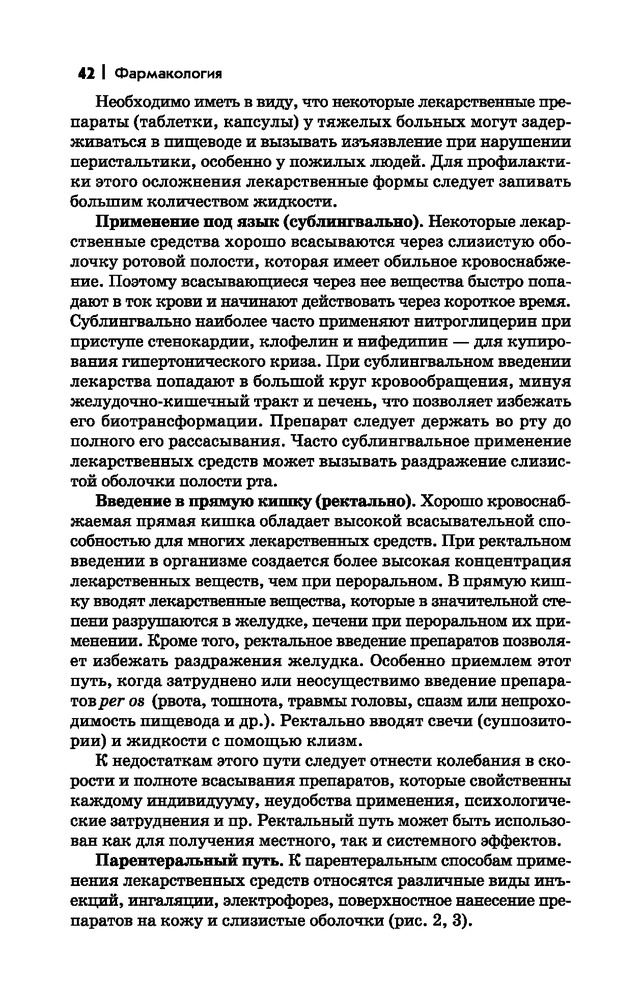 42 | Фармакология

Необходимо иметь в виду, что некоторые лекарственные препараты (таблетки, капсулы) у тяжелых больных могут задерживаться в пищеводе и вызывать изъязвление при нарушении перистальтики, особенно у пожилых людей. Для профилактики этого осложнения лекарственные формы следует запивать большим количеством жидкости.

Применение под язык (сублингвально). Некоторые лекарственные средства хорошо всасываются через слизистую оболочку ротовой полости, которая имеет обильное кровоснабжение. Поэтому всасывающиеся через нее вещества быстро попадают в ток крови и начинают действовать через короткое время. Сублингвально наиболее часто применяют нитроглицерин при приступе стенокардии, клофелин и нифедипин — для купирования гипертонического криза. При сублингвальном введении лекарства попадают в большой круг кровообращения, минуя желудочно-кишечный тракт и печень, что позволяет избежать его биотрансформации. Препарат следует держать во рту до полного его рассасывания. Часто сублингвальное применение лекарственных средств может вызывать раздражение слизистой оболочки полости рта.

Введение в прямую кишку (ректально). Хорошо кровоснабжаемая прямая кишка обладает высокой всасывательной способностью для многих лекарственных средств. При ректальном введении в организме создается более высокая концентрация лекарственных веществ, чем при пероральном. В прямую кишку вводят лекарственные вещества, которые в значительной степени разрушаются в желудке, печени при пероральном их применении. Кроме того, ректальное введение препаратов позволяет избежать раздражения желудка. Особенно приемлем этот путь, когда затруднено или неосуществимо введение препаратов per os (рвота, тошнота, травмы головы, спазм или непроходимость пищевода и др.). Ректально вводят свечи (суппозитории) и жидкости с помощью клизм.

К недостаткам этого пути следует отнести колебания в скорости и полноте всасывания препаратов, которые свойственны каждому индивидууму, неудобства применения, психологические затруднения и пр. Ректальный путь может быть использован как для получения местного, так и системного эффектов.

Парентеральный путь. К парентеральным способам применения лекарственных средств относятся различные виды инъекций, ингаляции, электрофорез, поверхностное нанесение препаратов на кожу и слизистые оболочки (рис. 2, 3).